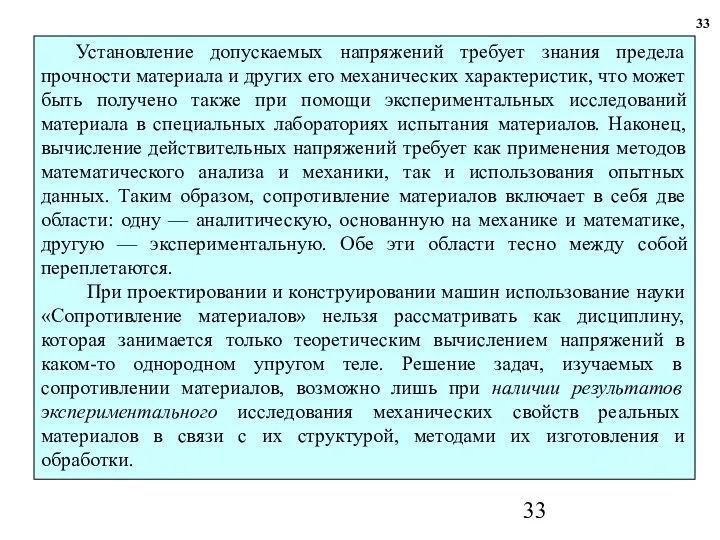 33

Установление допускаемых напряжений требует знания предела прочности материала и других его механических характеристик, что может быть получено также при помощи экспериментальных исследований материала в специальных лабораториях испытания материалов. Наконец, вычисление действительных напряжений требует как применения методов математического анализа и механики, так и использования опытных данных. Таким образом, сопротивление материалов включает в себя две области: одну — аналитическую, основанную на механике и математике, другую — экспериментальную. Обе эти области тесно между собой переплетаются.

При проектировании и конструировании машин использование науки «Сопротивление материалов» нельзя рассматривать как дисциплину, которая занимается только теоретическим вычислением напряжений в каком-то однородном упругом теле. Решение задач, изучаемых в сопротивлении материалов, возможно лишь при наличии результатов экспериментального исследования механических свойств реальных материалов в связи с их структурой, методами их изготовления и обработки.

33